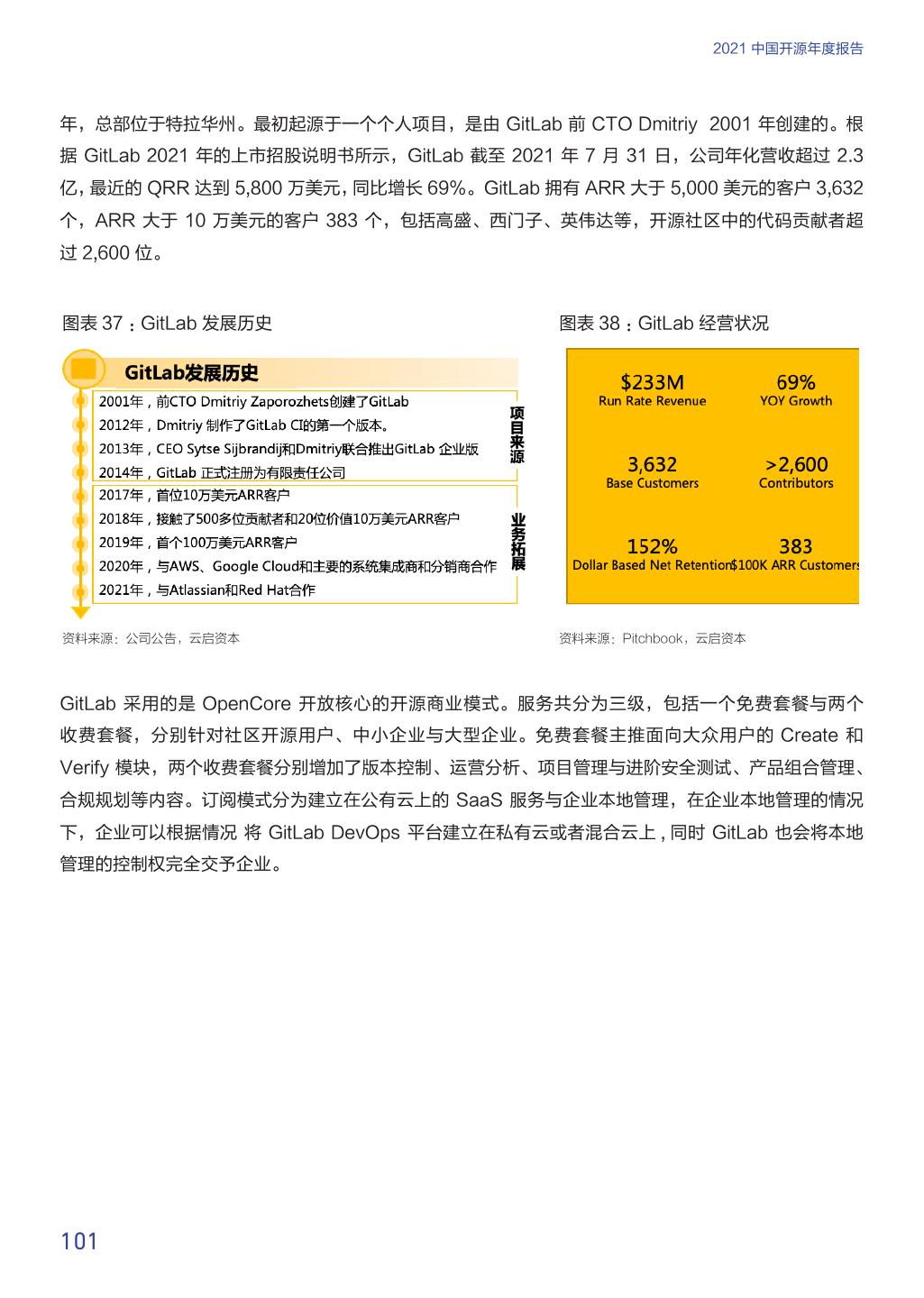 2021 中国开源年度报告

年，总部位于特拉华州。最初起源于一个个人项目，是由 GitLab 前 CTO Dmitriy 2001 年创建的。根据 GitLab 2021 年的上市招股说明书所示，GitLab 截至 2021 年 7 月 31 日，公司年化营收超过 2.3 亿，最近的 QRR 达到 5,800 万美元，同比增长 69%。GitLab 拥有 ARR 大于 5,000 美元的客户 3,632 个，ARR 大于 10 万美元的客户 383 个，包括高盛、西门子、英伟达等，开源社区中的代码贡献者超过 2,600 位。

图表 37：GitLab 发展历史

GitLab发展历史

2001年，前CTO Dmitriy Zaporozhets创建了GitLab
2012年，Dmitriy 制作了GitLab CI的第一个版本。
2013年，CEO Sytse Sijbrandij和Dmitriy联合推出GitLab 企业版
2014年，GitLab 正式注册为有限责任公司

项目来源

2017年，首位10万美元ARR客户
2018年，接触了500多位贡献者和20位价值10万美元ARR客户
2019年，首个100万美元ARR客户
2020年，与AWS、Google Cloud和主要的系统集成商和分销商合作
2021年，与Atlassian和Red Hat合作

业务拓展

资料来源：公司公告，云启资本

图表 38：GitLab 经营状况

$233M
Run Rate Revenue

69%
YOY Growth

3,632
Base Customers

>2,600
Contributors

152%
Dollar Based Net Retention

383
$100K ARR Customers

资料来源：Pitchbook，云启资本

GitLab 采用的是 OpenCore 开放核心的开源商业模式。服务共分为三级，包括一个免费套餐与两个收费套餐，分别针对社区开源用户、中小企业与大型企业。免费套餐主推面向大众用户的 Create 和 Verify 模块，两个收费套餐分别增加了版本控制、运营分析、项目管理与进阶安全测试、产品组合管理、合规规划等内容。订阅模式分为建立在公有云上的 SaaS 服务与企业本地管理，在企业本地管理的情况下，企业可以根据情况 将 GitLab DevOps 平台建立在私有云或者混合云上，同时 GitLab 也会将本地管理的控制权完全交予企业。

101